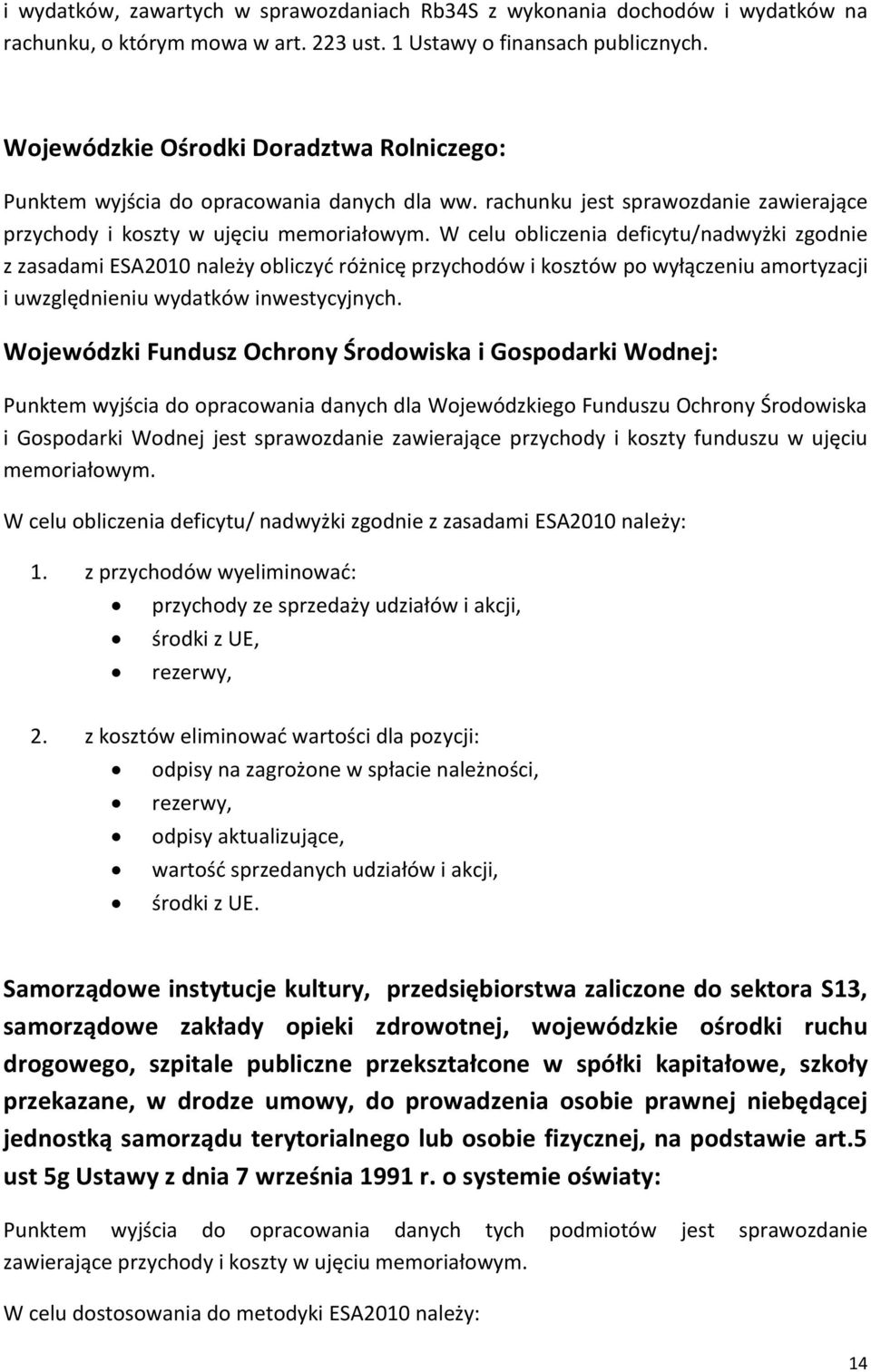 i wydatków, zawartych w sprawozdaniach Rb34S z wykonania dochodów i wydatków na rachunku, o którym mowa w art. 223 ust. 1 Ustawy o finansach publicznych.

Wojewódzkie Ośrodki Doradztwa Rolniczego:

Punktem wyjścia do opracowania danych dla ww. rachunku jest sprawozdanie zawierające przychody i koszty w ujęciu memoriałowym. W celu obliczenia deficytu/nadwyżki zgodnie z zasadami ESA2010 należy obliczyć różnicę przychodów i kosztów po wyłączeniu amortyzacji i uwzględnieniu wydatków inwestycyjnych.

Wojewódzki Fundusz Ochrony Środowiska i Gospodarki Wodnej:

Punktem wyjścia do opracowania danych dla Wojewódzkiego Funduszu Ochrony Środowiska i Gospodarki Wodnej jest sprawozdanie zawierające przychody i koszty funduszu w ujęciu memoriałowym.

W celu obliczenia deficytu/ nadwyżki zgodnie z zasadami ESA2010 należy:

1. z przychodów wyeliminować:
• przychody ze sprzedaży udziałów i akcji,
• środki z UE,
• rezerwy,

2. z kosztów eliminować wartości dla pozycji:
• odpisy na zagrożone w spłacie należności,
• rezerwy,
• odpisy aktualizujące,
• wartość sprzedanych udziałów i akcji,
• środki z UE.

Samorządowe instytucje kultury, przedsiębiorstwa zaliczone do sektora S13, samorządowe zakłady opieki zdrowotnej, wojewódzkie ośrodki ruchu drogowego, szpitale publiczne przekształcone w spółki kapitałowe, szkoły przekazane, w drodze umowy, do prowadzenia osobie prawnej niebędącej jednostką samorządu terytorialnego lub osobie fizycznej, na podstawie art.5 ust 5g Ustawy z dnia 7 września 1991 r. o systemie oświaty:

Punktem wyjścia do opracowania danych tych podmiotów jest sprawozdanie zawierające przychody i koszty w ujęciu memoriałowym.

W celu dostosowania do metodyki ESA2010 należy:

14